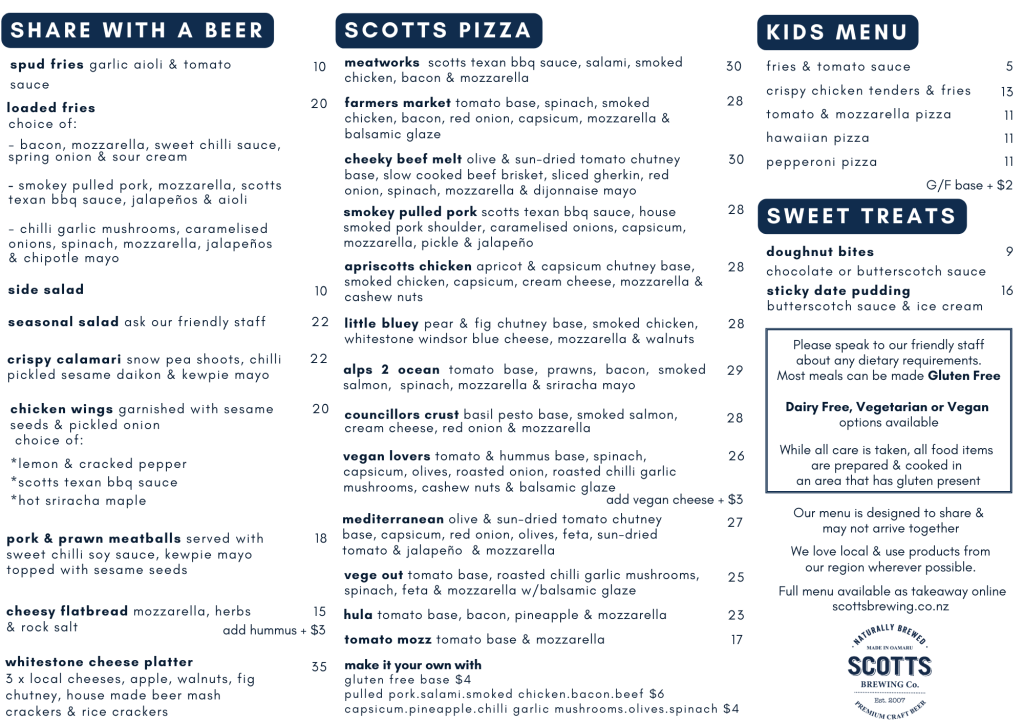 SHARE WITH A BEER

spud fries garlic aioli & tomato sauce 10

loaded fries 20
choice of:
- bacon, mozzarella, sweet chilli sauce, spring onion & sour cream
- smokey pulled pork, mozzarella, scotts texan bbq sauce, jalapeños & aioli
- chilli garlic mushrooms, caramelised onions, spinach, mozzarella, jalapeños & chipotle mayo

side salad 10

seasonal salad ask our friendly staff 22

crispy calamari snow pea shoots, chilli pickled sesame daikon & kewpie mayo 22

chicken wings garnished with sesame seeds & pickled onion 20
choice of:
*lemon & cracked pepper
*scotts texan bbq sauce
*hot sriracha maple

pork & prawn meatballs served with sweet chilli soy sauce, kewpie mayo topped with sesame seeds 18

cheesy flatbread mozzarella, herbs & rock salt 15
add hummus + $3

whitestone cheese platter 35
3 x local cheeses, apple, walnuts, fig chutney, house made beer mash crackers & rice crackers

SCOTTS PIZZA

meatworks scotts texan bbq sauce, salami, smoked chicken, bacon & mozzarella 30

farmers market tomato base, spinach, smoked chicken, bacon, red onion, capsicum, mozzarella & balsamic glaze 28

cheeky beef melt olive & sun-dried tomato chutney base, slow cooked beef brisket, sliced gherkin, red onion, spinach, mozzarella & dijonnaise mayo 30

smokey pulled pork scotts texan bbq sauce, house smoked pork shoulder, caramelised onions, capsicum, mozzarella, pickle & jalapeño 28

apriscotts chicken apricot & capsicum chutney base, smoked chicken, capsicum, cream cheese, mozzarella & cashew nuts 28

little bluey pear & fig chutney base, smoked chicken, whitestone windsor blue cheese, mozzarella & walnuts 28

alps 2 ocean tomato base, prawns, bacon, smoked salmon, spinach, mozzarella & sriracha mayo 29

councillors crust basil pesto base, smoked salmon, cream cheese, red onion & mozzarella 28

vegan lovers tomato & hummus base, spinach, capsicum, olives, roasted onion, roasted chilli garlic mushrooms, cashew nuts & balsamic glaze 26
add vegan cheese + $3

mediterranean olive & sun-dried tomato chutney base, capsicum, red onion, olives, feta, sun-dried tomato & jalapeño & mozzarella 27

vege out tomato base, roasted chilli garlic mushrooms, spinach, feta & mozzarella w/balsamic glaze 25

hula tomato base, bacon, pineapple & mozzarella 23

tomato mozz tomato base & mozzarella 17

make it your own with
gluten free base $4
pulled pork.salami.smoked chicken.bacon.beef $6
capsicum.pineapple.chilli garlic mushrooms.olives.spinach $4

KIDS MENU

fries & tomato sauce 5
crispy chicken tenders & fries 13
tomato & mozzarella pizza 11
hawaiian pizza 11
pepperoni pizza 11
G/F base + $2

SWEET TREATS

doughnut bites 9
chocolate or butterscotch sauce
sticky date pudding 16
butterscotch sauce & ice cream

Please speak to our friendly staff about any dietary requirements. Most meals can be made Gluten Free

Dairy Free, Vegetarian or Vegan options available

While all care is taken, all food items are prepared & cooked in an area that has gluten present

Our menu is designed to share & may not arrive together

We love local & use products from our region wherever possible.

Full menu available as takeaway online scottsbrewing.co.nz

NATURALLY BREWED
MADE IN OAMARU
SCOTTS
BREWING Co.
Est. 2007
PREMIUM CRAFT BEER